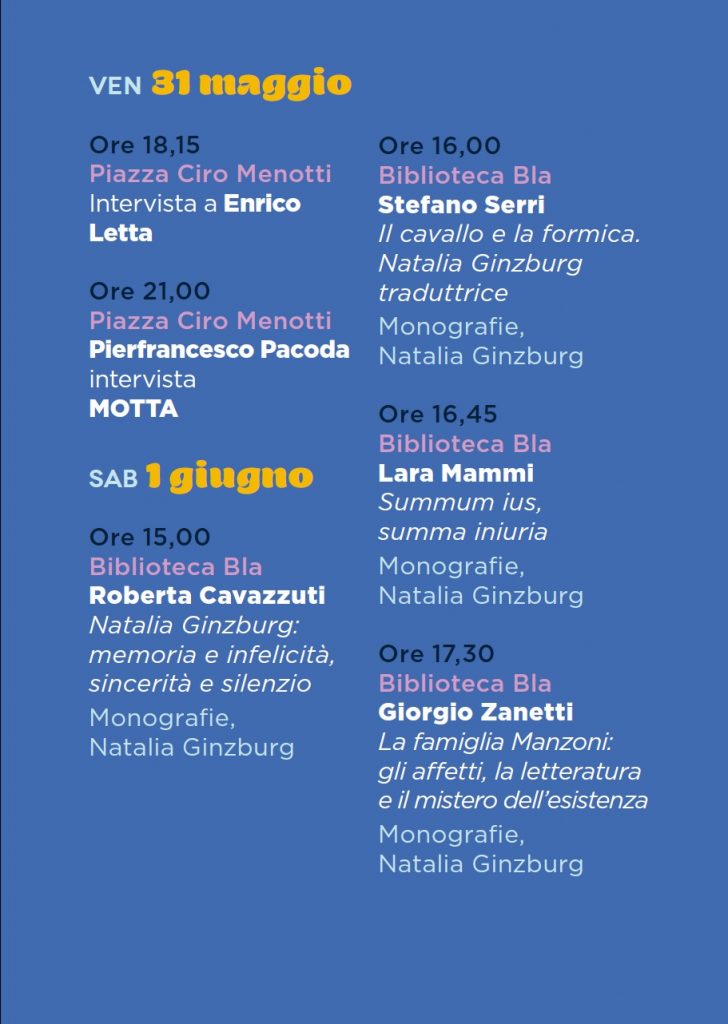 VEN 31 maggio

Ore 18,15
Piazza Ciro Menotti
Intervista a Enrico Letta

Ore 21,00
Piazza Ciro Menotti
Pierfrancesco Pacoda intervista MOTTA

SAB 1 giugno

Ore 15,00
Biblioteca Bla
Roberta Cavazzuti
Natalia Ginzburg: memoria e infelicità, sincerità e silenzio
Monografie, Natalia Ginzburg

Ore 16,00
Biblioteca Bla
Stefano Serri
Il cavallo e la formica. Natalia Ginzburg traduttrice
Monografie, Natalia Ginzburg

Ore 16,45
Biblioteca Bla
Lara Mammi
Summum ius, summa iniuria
Monografie, Natalia Ginzburg

Ore 17,30
Biblioteca Bla
Giorgio Zanetti
La famiglia Manzoni: gli affetti, la letteratura e il mistero dell'esistenza
Monografie, Natalia Ginzburg